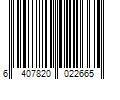 6 407820 022665